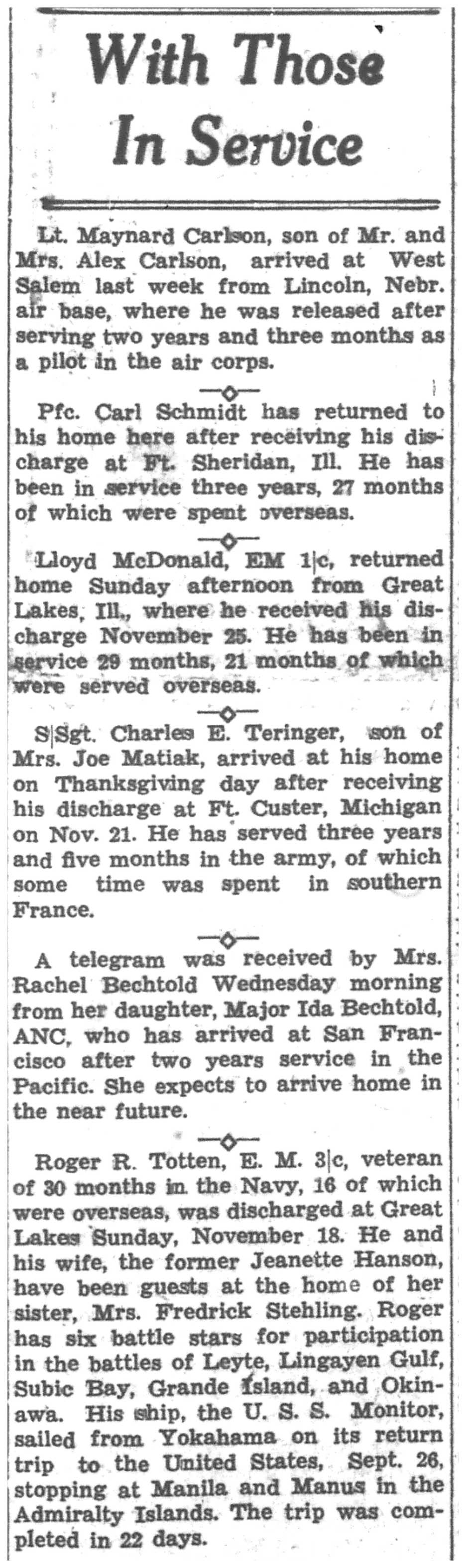 With Those In Service

Lt. Maynard Carlson, son of Mr. and Mrs. Alex Carlson, arrived at West Salem last week from Lincoln, Nebr. air base, where he was released after serving two years and three months as a pilot in the air corps.

Pfc. Carl Schmidt has returned to his home here after receiving his discharge at Ft. Sheridan, Ill. He has been in service three years, 27 months of which were spent overseas.

Lloyd McDonald, EM 1|c, returned home Sunday afternoon from Great Lakes, Ill., where he received his discharge November 25. He has been in service 29 months, 21 months of which were served overseas.

S|Sgt. Charles E. Teringer, son of Mrs. Joe Matiak, arrived at his home on Thanksgiving day after receiving his discharge at Ft. Custer, Michigan on Nov. 21. He has served three years and five months in the army, of which some time was spent in southern France.

A telegram was received by Mrs. Rachel Bechtold Wednesday morning from her daughter, Major Ida Bechtold, ANC, who has arrived at San Francisco after two years service in the Pacific. She expects to arrive home in the near future.

Roger R. Totten, E. M. 3|c, veteran of 30 months in the Navy, 16 of which were overseas, was discharged at Great Lakes Sunday, November 18. He and his wife, the former Jeanette Hanson, have been guests at the home of her sister, Mrs. Fredrick Stehling. Roger has six battle stars for participation in the battles of Leyte, Lingayen Gulf, Subic Bay, Grande Island, and Okinawa. His ship, the U. S. S. Monitor, sailed from Yokahama on its return trip to the United States, Sept. 26, stopping at Manila and Manus in the Admiralty Islands. The trip was completed in 22 days.